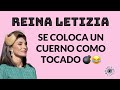 REINA LETIZIA

SE COLOCA UN CUERNO COMO TOCADO 💣😂